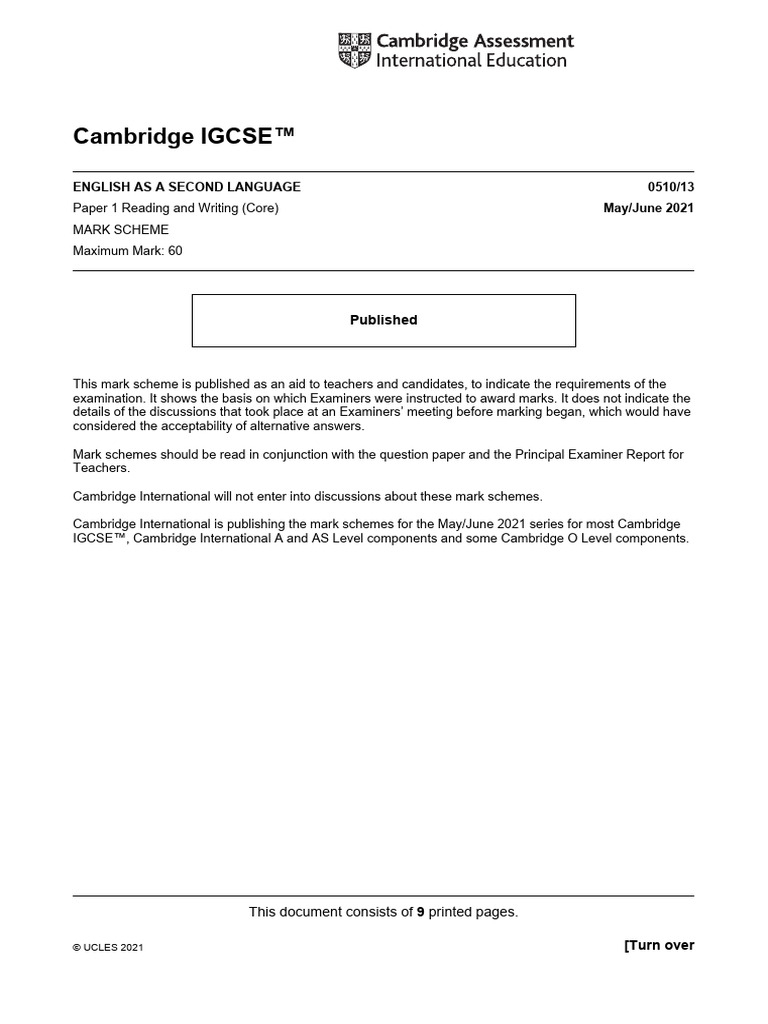 Cambridge Assessment
International Education

Cambridge IGCSE™

ENGLISH AS A SECOND LANGUAGE 0510/13
Paper 1 Reading and Writing (Core) May/June 2021
MARK SCHEME
Maximum Mark: 60

Published

This mark scheme is published as an aid to teachers and candidates, to indicate the requirements of the examination. It shows the basis on which Examiners were instructed to award marks. It does not indicate the details of the discussions that took place at an Examiners' meeting before marking began, which would have considered the acceptability of alternative answers.

Mark schemes should be read in conjunction with the question paper and the Principal Examiner Report for Teachers.

Cambridge International will not enter into discussions about these mark schemes.

Cambridge International is publishing the mark schemes for the May/June 2021 series for most Cambridge IGCSE™, Cambridge International A and AS Level components and some Cambridge O Level components.

This document consists of 9 printed pages.

© UCLES 2021 [Turn over